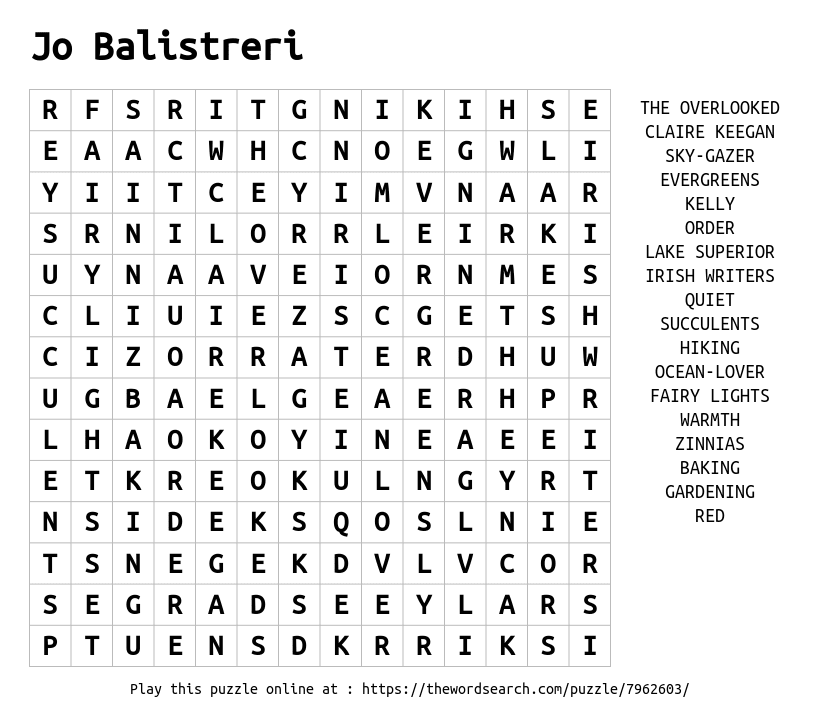 Jo Balistreri

| R | F | S | R | I | T | G | N | I | K | I | H | S | E |
|---|---|---|---|---|---|---|---|---|---|---|---|---|---|
| E | A | A | C | W | H | C | N | O | E | G | W | L | I |
| Y | I | I | T | C | E | Y | I | M | V | N | A | A | R |
| S | R | N | I | L | O | R | R | L | E | I | R | K | I |
| U | Y | N | A | A | V | E | I | O | R | N | M | E | S |
| C | L | I | U | I | E | Z | S | C | G | E | T | S | H |
| C | I | Z | O | R | R | A | T | E | R | D | H | U | W |
| U | G | B | A | E | L | G | E | A | E | R | H | P | R |
| L | H | A | O | K | O | Y | I | N | E | A | E | E | I |
| E | T | K | R | E | O | K | U | L | N | G | Y | R | T |
| N | S | I | D | E | K | S | Q | O | S | L | N | I | E |
| T | S | N | E | G | E | K | D | V | L | V | C | O | R |
| S | E | G | R | A | D | S | E | E | Y | L | A | R | S |
| P | T | U | E | N | S | D | K | R | R | I | K | S | I |

THE OVERLOOKED
CLAIRE KEEGAN
SKY-GAZER
EVERGREENS
KELLY
ORDER
LAKE SUPERIOR
IRISH WRITERS
QUIET
SUCCULENTS
HIKING
OCEAN-LOVER
FAIRY LIGHTS
WARMTH
ZINNIAS
BAKING
GARDENING
RED

Play this puzzle online at : https://thewordsearch.com/puzzle/7962603/